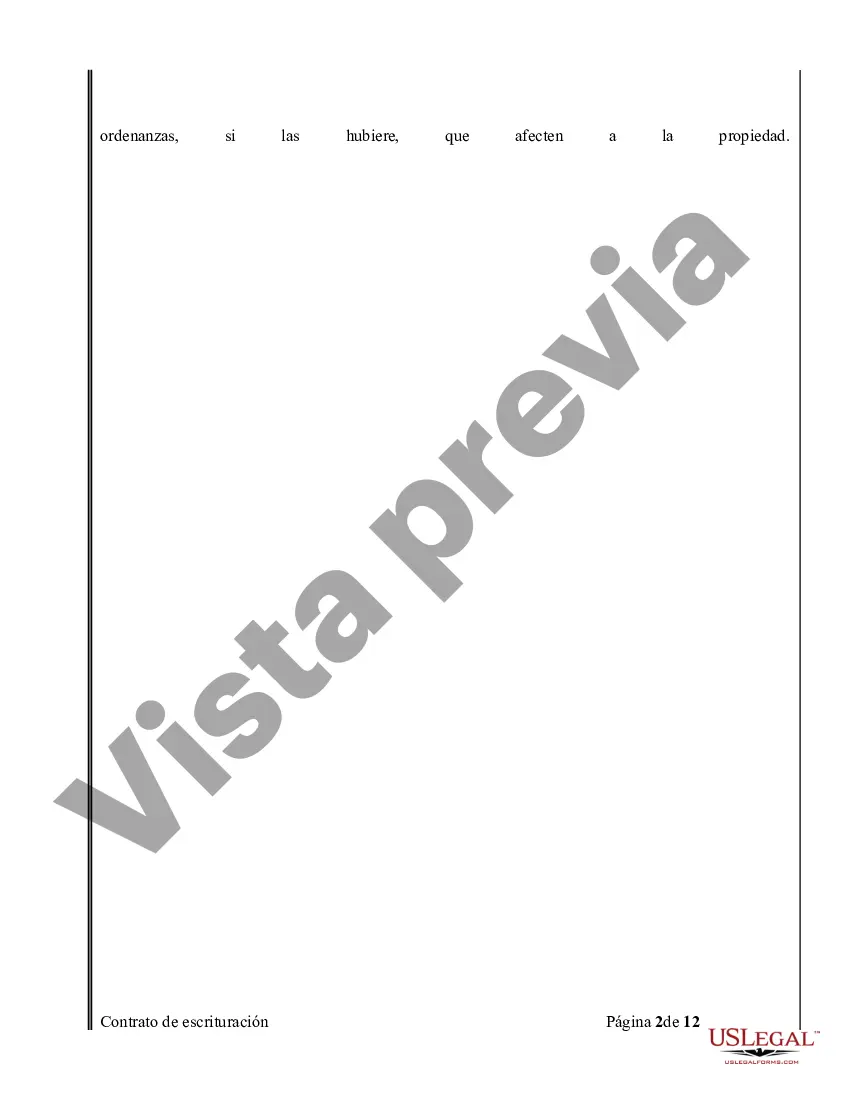 ordenanzas, si las hubiere, que afecten a la propiedad.

Vista previa

Contrato de escrituración

Página 2de 12

USLEGAL™
USLEGALFORMS.COM